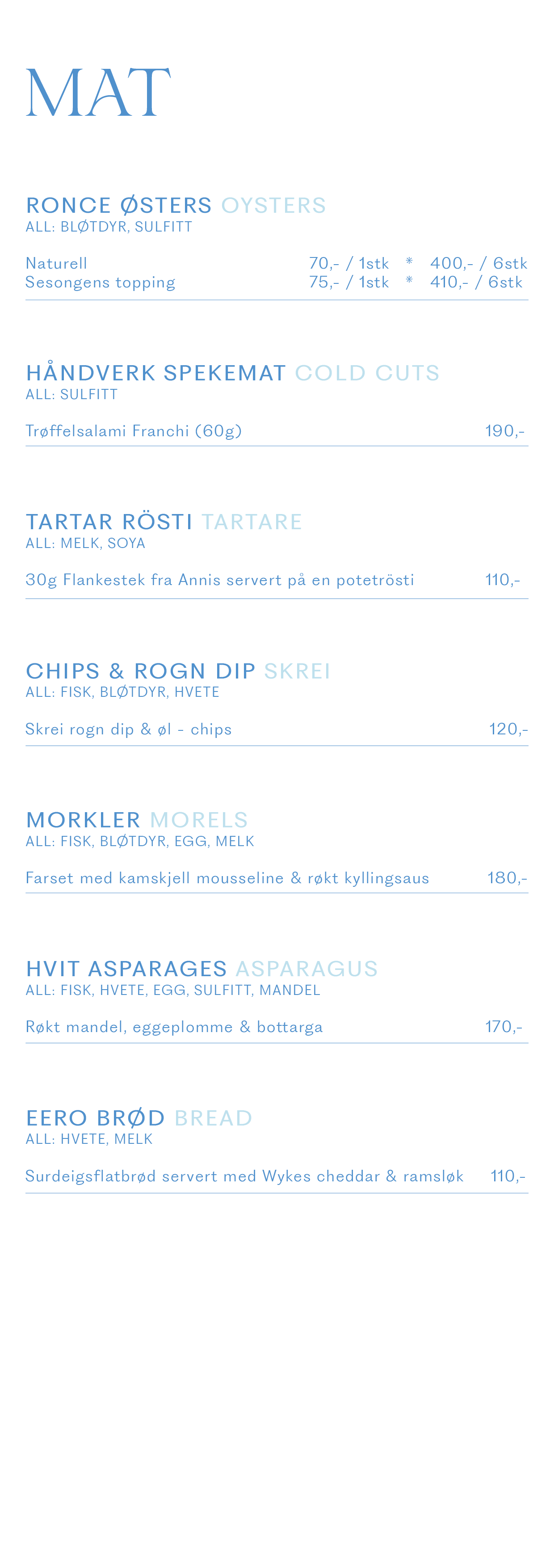 MAT

RONCE ØSTERS OYSTERS
ALL: BLØTDYR, SULFITT

Naturell 70,- / 1stk * 400,- / 6stk
Sesongens topping 75,- / 1stk * 410,- / 6stk

HÅNDVERK SPEKEMAT COLD CUTS
ALL: SULFITT

Trøffelsalami Franchi (60g) 190,-

TARTAR RÖSTI TARTARE
ALL: MELK, SOYA

30g Flankestek fra Annis servert på en potetrösti 110,-

CHIPS & ROGN DIP SKREI
ALL: FISK, BLØTDYR, HVETE

Skrei rogn dip & øl - chips 120,-

MORKLER MORELS
ALL: FISK, BLØTDYR, EGG, MELK

Farset med kamskjell mousseline & røkt kyllingsaus 180,-

HVIT ASPARAGES ASPARAGUS
ALL: FISK, HVETE, EGG, SULFITT, MANDEL

Røkt mandel, eggeplomme & bottarga 170,-

EERO BRØD BREAD
ALL: HVETE, MELK

Surdeigsflatbrød servert med Wykes cheddar & ramsløk 110,-